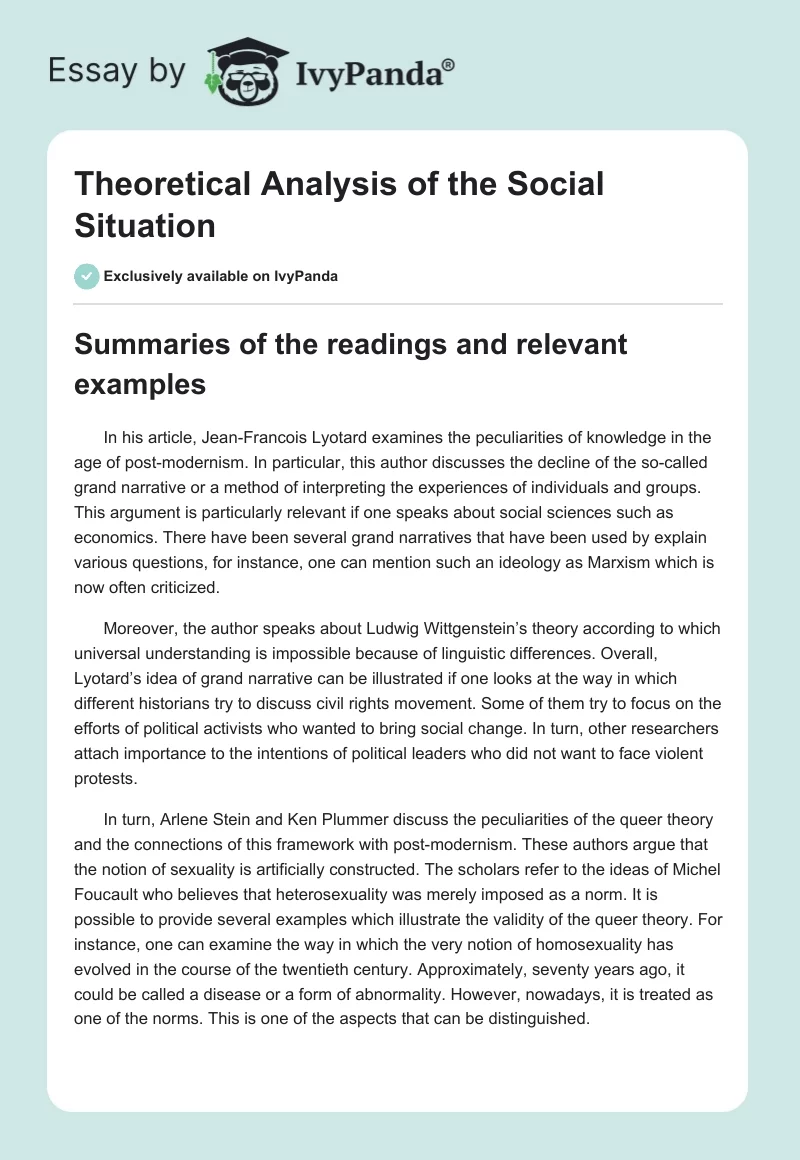 Essay by IvyPanda®

Theoretical Analysis of the Social Situation

Exclusively available on IvyPanda

Summaries of the readings and relevant examples

In his article, Jean-Francois Lyotard examines the peculiarities of knowledge in the age of post-modernism. In particular, this author discusses the decline of the so-called grand narrative or a method of interpreting the experiences of individuals and groups. This argument is particularly relevant if one speaks about social sciences such as economics. There have been several grand narratives that have been used by explain various questions, for instance, one can mention such an ideology as Marxism which is now often criticized.

Moreover, the author speaks about Ludwig Wittgenstein's theory according to which universal understanding is impossible because of linguistic differences. Overall, Lyotard's idea of grand narrative can be illustrated if one looks at the way in which different historians try to discuss civil rights movement. Some of them try to focus on the efforts of political activists who wanted to bring social change. In turn, other researchers attach importance to the intentions of political leaders who did not want to face violent protests.

In turn, Arlene Stein and Ken Plummer discuss the peculiarities of the queer theory and the connections of this framework with post-modernism. These authors argue that the notion of sexuality is artificially constructed. The scholars refer to the ideas of Michel Foucault who believes that heterosexuality was merely imposed as a norm. It is possible to provide several examples which illustrate the validity of the queer theory. For instance, one can examine the way in which the very notion of homosexuality has evolved in the course of the twentieth century. Approximately, seventy years ago, it could be called a disease or a form of abnormality. However, nowadays, it is treated as one of the norms. This is one of the aspects that can be distinguished.